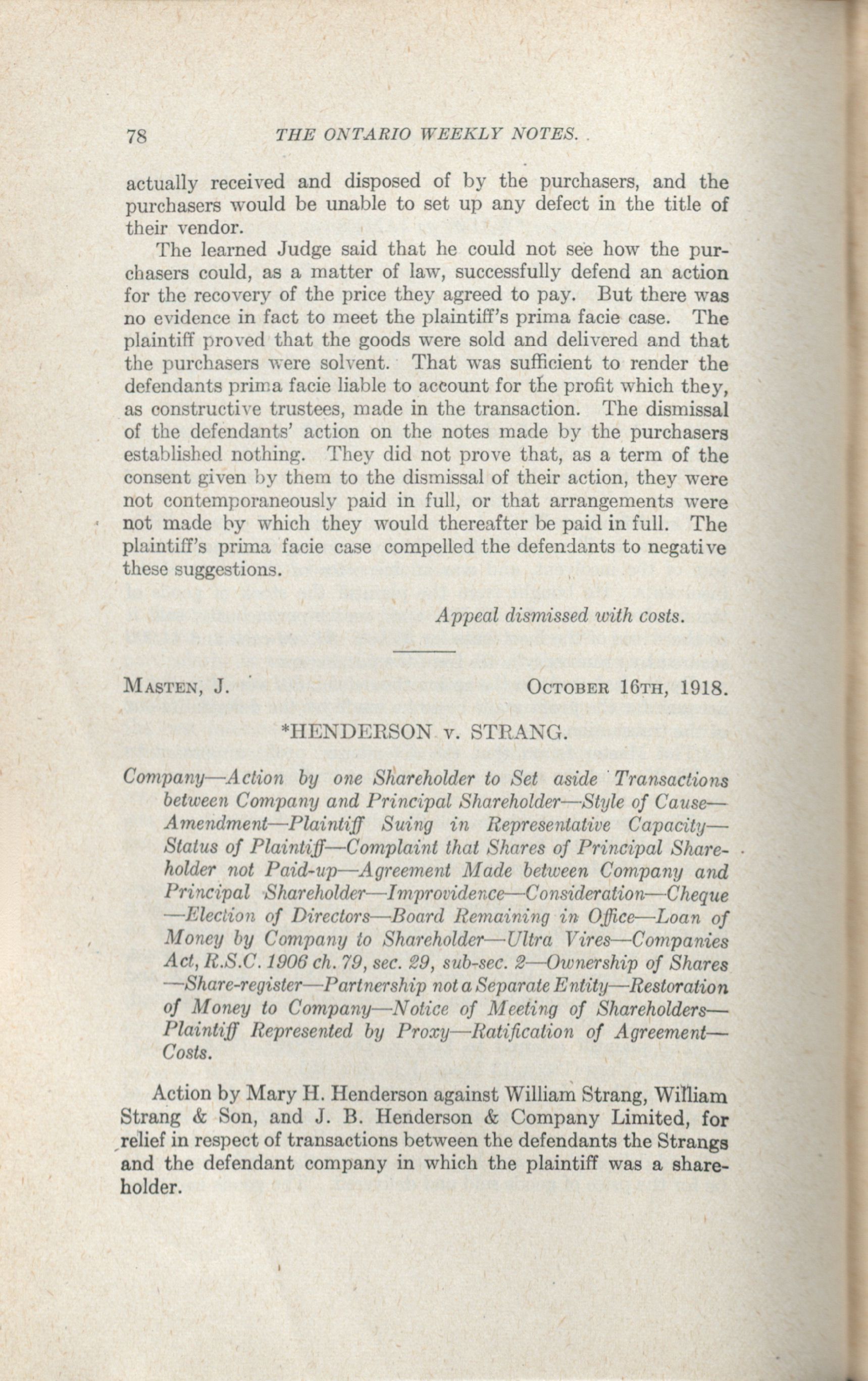 78 THE ONTARIO WEEKLY NOTES.

actually received and disposed of by the purchasers, and the purchasers would be unable to set up any defect in the title of their vendor.

The learned Judge said that he could not see how the purchasers could, as a matter of law, successfully defend an action for the recovery of the price they agreed to pay. But there was no evidence in fact to meet the plaintiff's prima facie case. The plaintiff proved that the goods were sold and delivered and that the purchasers were solvent. That was sufficient to render the defendants prima facie liable to account for the profit which they, as constructive trustees, made in the transaction. The dismissal of the defendants' action on the notes made by the purchasers established nothing. They did not prove that, as a term of the consent given by them to the dismissal of their action, they were not contemporaneously paid in full, or that arrangements were not made by which they would thereafter be paid in full. The plaintiff's prima facie case compelled the defendants to negative these suggestions.

Appeal dismissed with costs.

MASTEN, J. OCTOBER 16TH, 1918.

*HENDERSON v. STRANG.

Company—Action by one Shareholder to Set aside Transactions between Company and Principal Shareholder—Style of Cause—Amendment—Plaintiff Suing in Representative Capacity—Status of Plaintiff—Complaint that Shares of Principal Shareholder not Paid-up—Agreement Made between Company and Principal Shareholder—Improvidence—Consideration—Cheque—Election of Directors—Board Remaining in Office—Loan of Money by Company to Shareholder—Ultra Vires—Companies Act, R.S.C. 1906 ch. 79, sec. 29, sub-sec. 2—Ownership of Shares—Share-register—Partnership not a Separate Entity—Restoration of Money to Company—Notice of Meeting of Shareholders—Plaintiff Represented by Proxy—Ratification of Agreement—Costs.

Action by Mary H. Henderson against William Strang, William Strang & Son, and J. B. Henderson & Company Limited, for relief in respect of transactions between the defendants the Strangs and the defendant company in which the plaintiff was a shareholder.